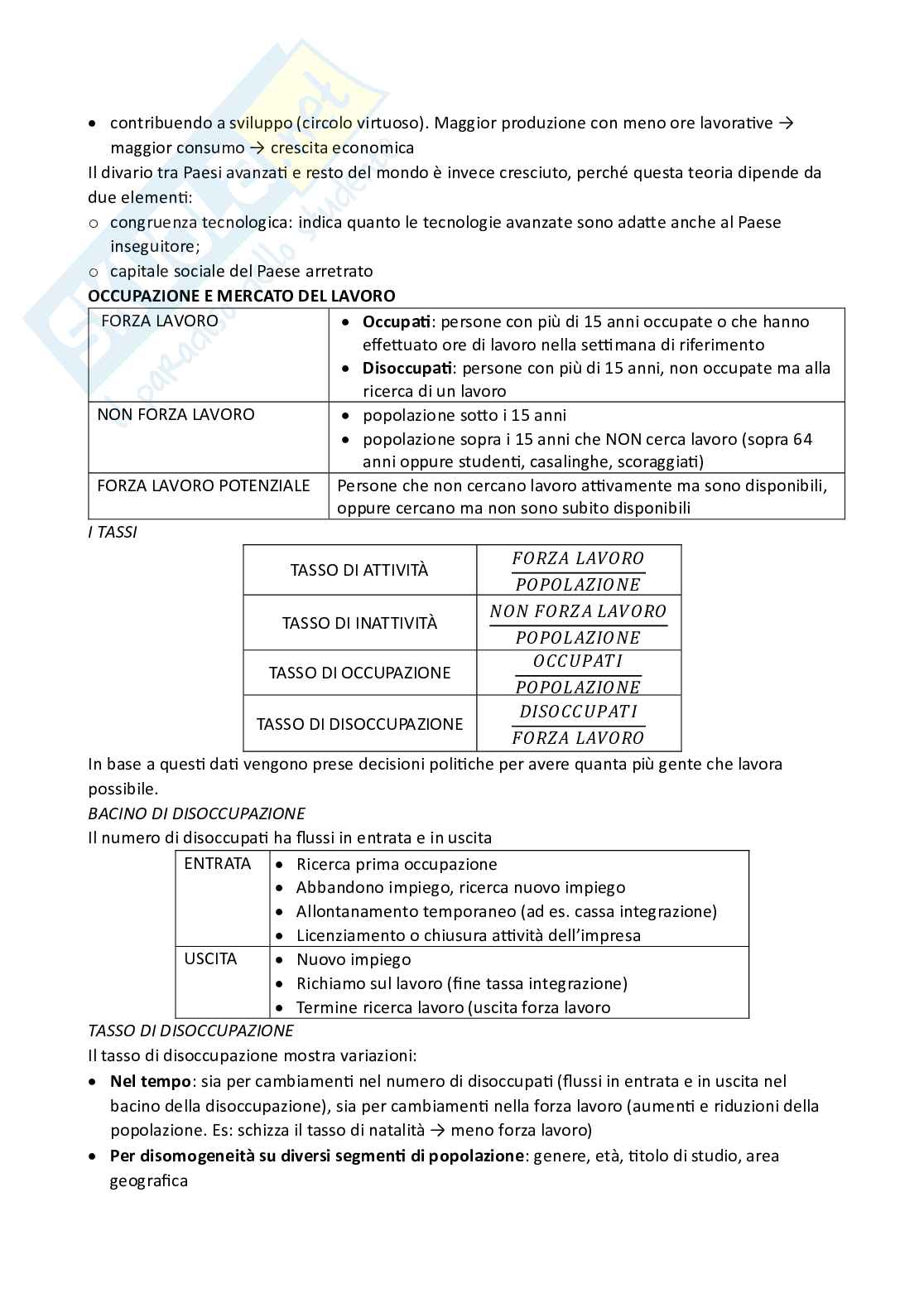 • contribuendo a sviluppo (circolo virtuoso). Maggior produzione con meno ore lavorative → maggior consumo → crescita economica

Il divario tra Paesi avanzati e resto del mondo è invece cresciuto, perché questa teoria dipende da due elementi:
o congruenza tecnologica: indica quanto le tecnologie avanzate sono adatte anche al Paese inseguitore;
o capitale sociale del Paese arretrato

**OCCUPAZIONE E MERCATO DEL LAVORO**

| FORZA LAVORO | • **Occupati**: persone con più di 15 anni occupate o che hanno effettuato ore di lavoro nella settimana di riferimento • **Disoccupati**: persone con più di 15 anni, non occupate ma alla ricerca di un lavoro |
|---|---|
| NON FORZA LAVORO | • popolazione sotto i 15 anni • popolazione sopra i 15 anni che NON cerca lavoro (sopra 64 anni oppure studenti, casalinghe, scoraggiati) |
| FORZA LAVORO POTENZIALE | Persone che non cercano lavoro attivamente ma sono disponibili, oppure cercano ma non sono subito disponibili |

*I TASSI*

| TASSO DI ATTIVITÀ | $\frac{FORZA\ LAVORO}{POPOLAZIONE}$ |
|---|---|
| TASSO DI INATTIVITÀ | $\frac{NON\ FORZA\ LAVORO}{POPOLAZIONE}$ |
| TASSO DI OCCUPAZIONE | $\frac{OCCUPATI}{POPOLAZIONE}$ |
| TASSO DI DISOCCUPAZIONE | $\frac{DISOCCUPATI}{FORZA\ LAVORO}$ |

In base a questi dati vengono prese decisioni politiche per avere quanta più gente che lavora possibile.

*BACINO DI DISOCCUPAZIONE*
Il numero di disoccupati ha flussi in entrata e in uscita

| ENTRATA | • Ricerca prima occupazione • Abbandono impiego, ricerca nuovo impiego • Allontanamento temporaneo (ad es. cassa integrazione) • Licenziamento o chiusura attività dell'impresa |
|---|---|
| USCITA | • Nuovo impiego • Richiamo sul lavoro (fine tassa integrazione) • Termine ricerca lavoro (uscita forza lavoro |

*TASSO DI DISOCCUPAZIONE*
Il tasso di disoccupazione mostra variazioni:
• **Nel tempo**: sia per cambiamenti nel numero di disoccupati (flussi in entrata e in uscita nel bacino della disoccupazione), sia per cambiamenti nella forza lavoro (aumenti e riduzioni della popolazione. Es: schizza il tasso di natalità → meno forza lavoro)
• **Per disomogeneità su diversi segmenti di popolazione**: genere, età, titolo di studio, area geografica